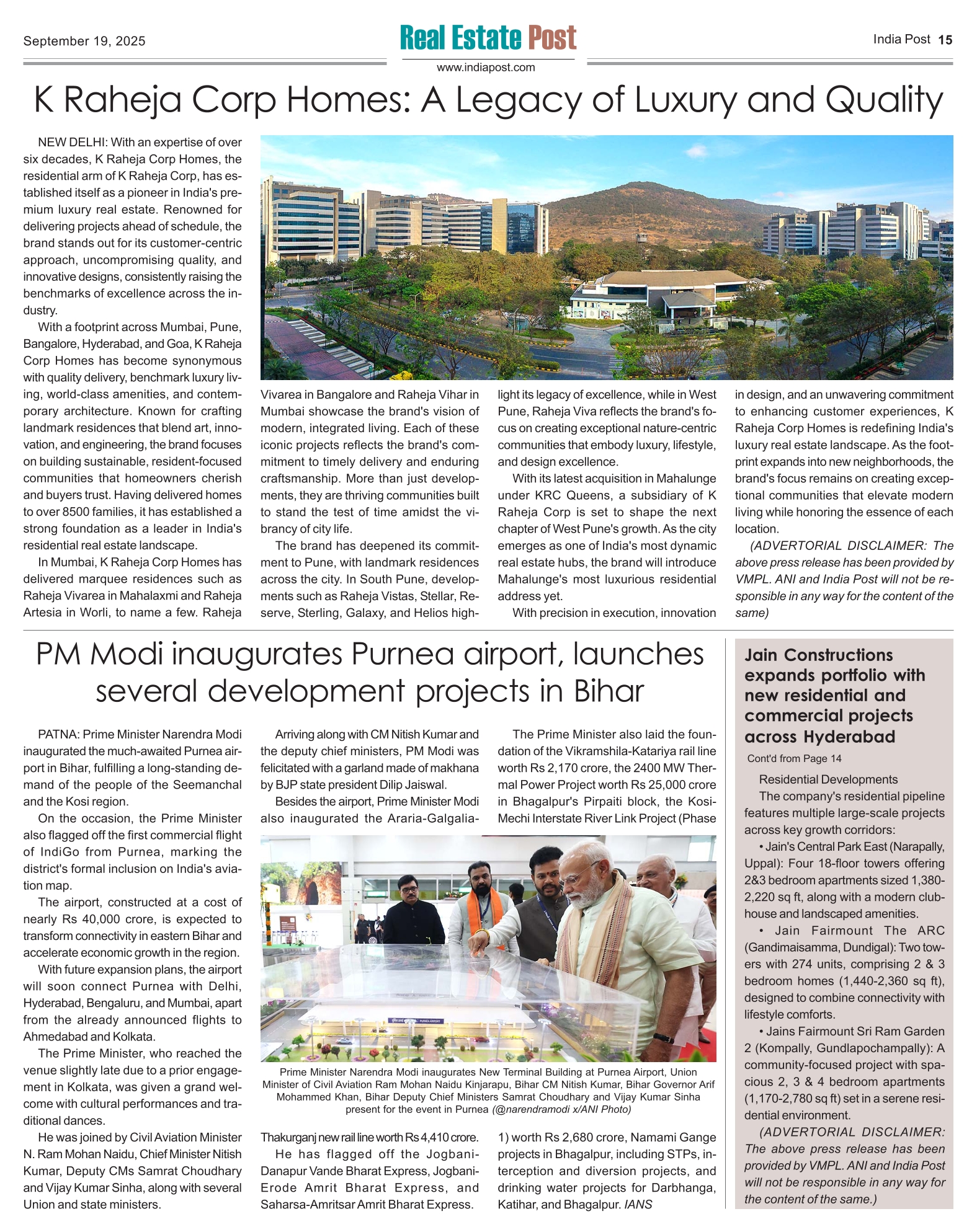 September 19, 2025

Real Estate Post

www.indiapost.com

India Post 15

K Raheja Corp Homes: A Legacy of Luxury and Quality

NEW DELHI: With an expertise of over six decades, K Raheja Corp Homes, the residential arm of K Raheja Corp, has established itself as a pioneer in India's premium luxury real estate. Renowned for delivering projects ahead of schedule, the brand stands out for its customer-centric approach, uncompromising quality, and innovative designs, consistently raising the benchmarks of excellence across the industry.

With a footprint across Mumbai, Pune, Bangalore, Hyderabad, and Goa, K Raheja Corp Homes has become synonymous with quality delivery, benchmark luxury living, world-class amenities, and contemporary architecture. Known for crafting landmark residences that blend art, innovation, and engineering, the brand focuses on building sustainable, resident-focused communities that homeowners cherish and buyers trust. Having delivered homes to over 8500 families, it has established a strong foundation as a leader in India's residential real estate landscape.

In Mumbai, K Raheja Corp Homes has delivered marquee residences such as Raheja Vivarea in Mahalaxmi and Raheja Artesia in Worli, to name a few. Raheja Vivarea in Bangalore and Raheja Vihar in Mumbai showcase the brand's vision of modern, integrated living. Each of these iconic projects reflects the brand's commitment to timely delivery and enduring craftsmanship. More than just developments, they are thriving communities built to stand the test of time amidst the vibrancy of city life.

The brand has deepened its commitment to Pune, with landmark residences across the city. In South Pune, developments such as Raheja Vistas, Stellar, Reserve, Sterling, Galaxy, and Helios highlight its legacy of excellence, while in West Pune, Raheja Viva reflects the brand's focus on creating exceptional nature-centric communities that embody luxury, lifestyle, and design excellence.

With its latest acquisition in Mahalunge under KRC Queens, a subsidiary of K Raheja Corp is set to shape the next chapter of West Pune's growth. As the city emerges as one of India's most dynamic real estate hubs, the brand will introduce Mahalunge's most luxurious residential address yet.

With precision in execution, innovation in design, and an unwavering commitment to enhancing customer experiences, K Raheja Corp Homes is redefining India's luxury real estate landscape. As the footprint expands into new neighborhoods, the brand's focus remains on creating exceptional communities that elevate modern living while honoring the essence of each location.

(ADVERTORIAL DISCLAIMER: The above press release has been provided by VMPL. ANI and India Post will not be responsible in any way for the content of the same)

PM Modi inaugurates Purnea airport, launches several development projects in Bihar

PATNA: Prime Minister Narendra Modi inaugurated the much-awaited Purnea airport in Bihar, fulfilling a long-standing demand of the people of the Seemanchal and the Kosi region.

On the occasion, the Prime Minister also flagged off the first commercial flight of IndiGo from Purnea, marking the district's formal inclusion on India's aviation map.

The airport, constructed at a cost of nearly Rs 40,000 crore, is expected to transform connectivity in eastern Bihar and accelerate economic growth in the region.

With future expansion plans, the airport will soon connect Purnea with Delhi, Hyderabad, Bengaluru, and Mumbai, apart from the already announced flights to Ahmedabad and Kolkata.

The Prime Minister, who reached the venue slightly late due to a prior engagement in Kolkata, was given a grand welcome with cultural performances and traditional dances.

He was joined by Civil Aviation Minister N. Ram Mohan Naidu, Chief Minister Nitish Kumar, Deputy CMs Samrat Choudhary and Vijay Kumar Sinha, along with several Union and state ministers.

Arriving along with CM Nitish Kumar and the deputy chief ministers, PM Modi was felicitated with a garland made of makhana by BJP state president Dilip Jaiswal.

Besides the airport, Prime Minister Modi also inaugurated the Araria-Galgalia-Thakurganj new rail line worth Rs 4,410 crore.

He has flagged off the Jogbani-Danapur Vande Bharat Express, Jogbani-Erode Amrit Bharat Express, and Saharsa-Amritsar Amrit Bharat Express.

The Prime Minister also laid the foundation of the Vikramshila-Katariya rail line worth Rs 2,170 crore, the 2400 MW Thermal Power Project worth Rs 25,000 crore in Bhagalpur's Pirpaiti block, the Kosi-Mechi Interstate River Link Project (Phase 1) worth Rs 2,680 crore, Namami Gange projects in Bhagalpur, including STPs, interception and diversion projects, and drinking water projects for Darbhanga, Katihar, and Bhagalpur. IANS

Prime Minister Narendra Modi inaugurates New Terminal Building at Purnea Airport, Union Minister of Civil Aviation Ram Mohan Naidu Kinjarapu, Bihar CM Nitish Kumar, Bihar Governor Arif Mohammed Khan, Bihar Deputy Chief Ministers Samrat Choudhary and Vijay Kumar Sinha present for the event in Purnea (@narendramodi x/ANI Photo)

Jain Constructions expands portfolio with new residential and commercial projects across Hyderabad

Cont'd from Page 14

Residential Developments

The company's residential pipeline features multiple large-scale projects across key growth corridors:

• Jain's Central Park East (Narapally, Uppal): Four 18-floor towers offering 2&3 bedroom apartments sized 1,380-2,220 sq ft, along with a modern clubhouse and landscaped amenities.

• Jain Fairmount The ARC (Gandimaisamma, Dundigal): Two towers with 274 units, comprising 2 & 3 bedroom homes (1,440-2,360 sq ft), designed to combine connectivity with lifestyle comforts.

• Jains Fairmount Sri Ram Garden 2 (Kompally, Gundlapochampally): A community-focused project with spacious 2, 3 & 4 bedroom apartments (1,170-2,780 sq ft) set in a serene residential environment.

(ADVERTORIAL DISCLAIMER: The above press release has been provided by VMPL. ANI and India Post will not be responsible in any way for the content of the same.)